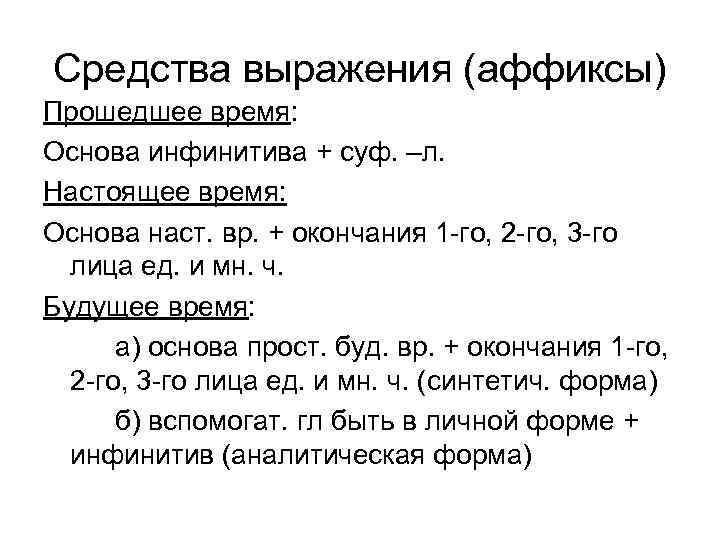 Средства выражения (аффиксы)

Прошедшее время:

Основа инфинитива + суф. –л.

Настоящее время:

Основа наст. вр. + окончания 1-го, 2-го, 3-го лица ед. и мн. ч.

Будущее время:

а) основа прост. буд. вр. + окончания 1-го, 2-го, 3-го лица ед. и мн. ч. (синтетич. форма)

б) вспомогат. гл быть в личной форме + инфинитив (аналитическая форма)